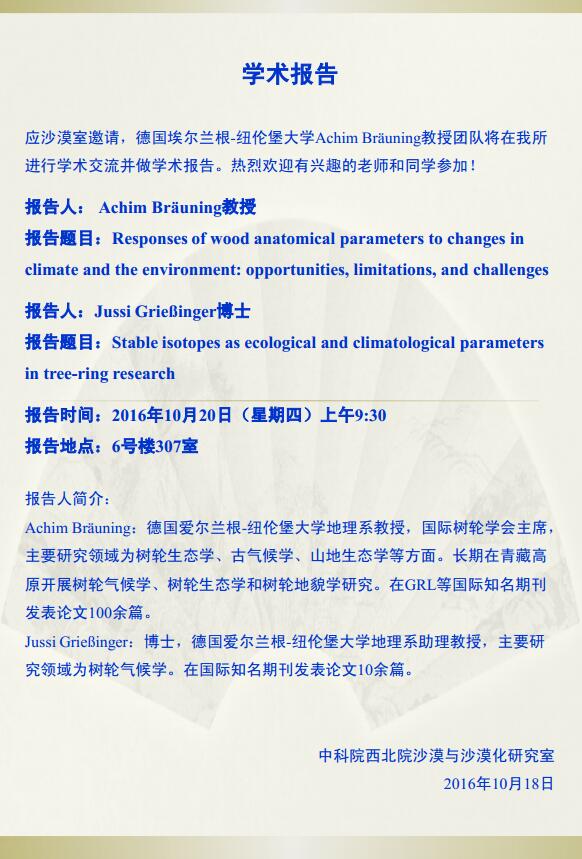 学术报告

应沙漠室邀请，德国埃尔兰根-纽伦堡大学Achim Bräuning教授团队将在我所进行学术交流并做学术报告。热烈欢迎有兴趣的老师和同学参加！

报告人： Achim Bräuning教授

报告题目：Responses of wood anatomical parameters to changes in climate and the environment: opportunities, limitations, and challenges

报告人：Jussi Grießinger博士

报告题目：Stable isotopes as ecological and climatological parameters in tree-ring research

报告时间：2016年10月20日（星期四）上午9:30

报告地点：6号楼307室

报告人简介：

Achim Bräuning：德国爱尔兰根-纽伦堡大学地理系教授，国际树轮学会主席，主要研究领域为树轮生态学、古气候学、山地生态学等方面。长期在青藏高原开展树轮气候学、树轮生态学和树轮地貌学研究。在GRL等国际知名期刊发表论文100余篇。

Jussi Grießinger：博士，德国爱尔兰根-纽伦堡大学地理系助理教授，主要研究领域为树轮气候学。在国际知名期刊发表论文10余篇。

中科院西北院沙漠与沙漠化研究室

2016年10月18日